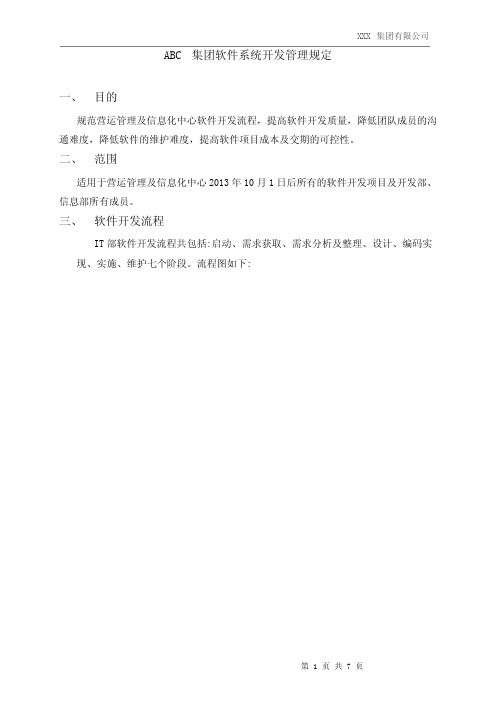 XXX 集团有限公司

ABC 集团软件系统开发管理规定

一、 目的

规范营运管理及信息化中心软件开发流程，提高软件开发质量，降低团队成员的沟通难度，降低软件的维护难度，提高软件项目成本及交期的可控性。

二、 范围

适用于营运管理及信息化中心 2013 年 10 月 1 日后所有的软件开发项目及开发部、信息部所有成员。

三、 软件开发流程

IT 部软件开发流程共包括:启动、需求获取、需求分析及整理、设计、编码实现、实施、维护七个阶段。流程图如下:

第 1 页 共 7 页